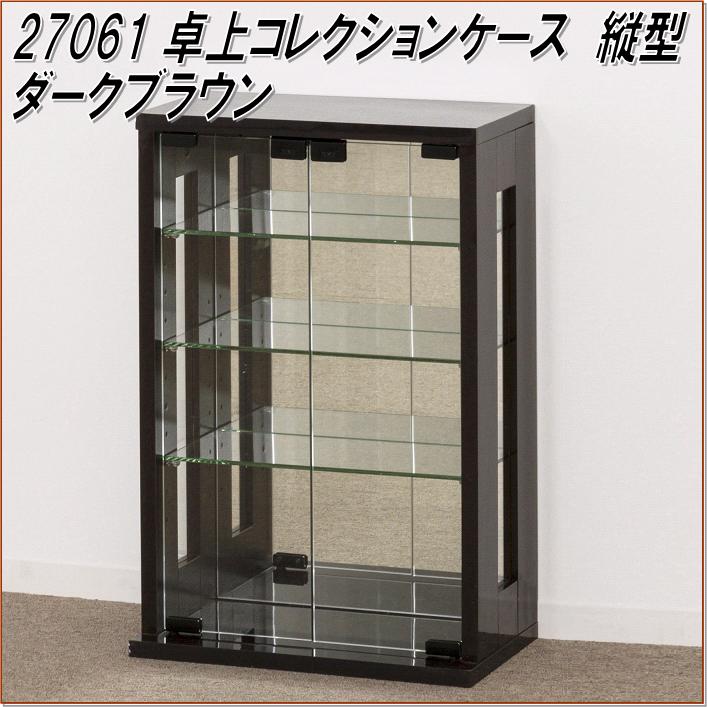 27061 卓上コレクションケース　縦型
ダークブラウン